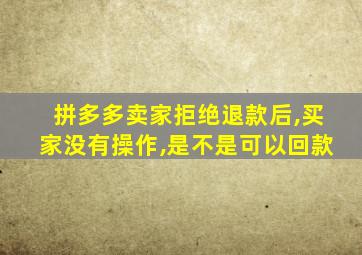 拼多多卖家拒绝退款后,买家没有操作,是不是可以回款